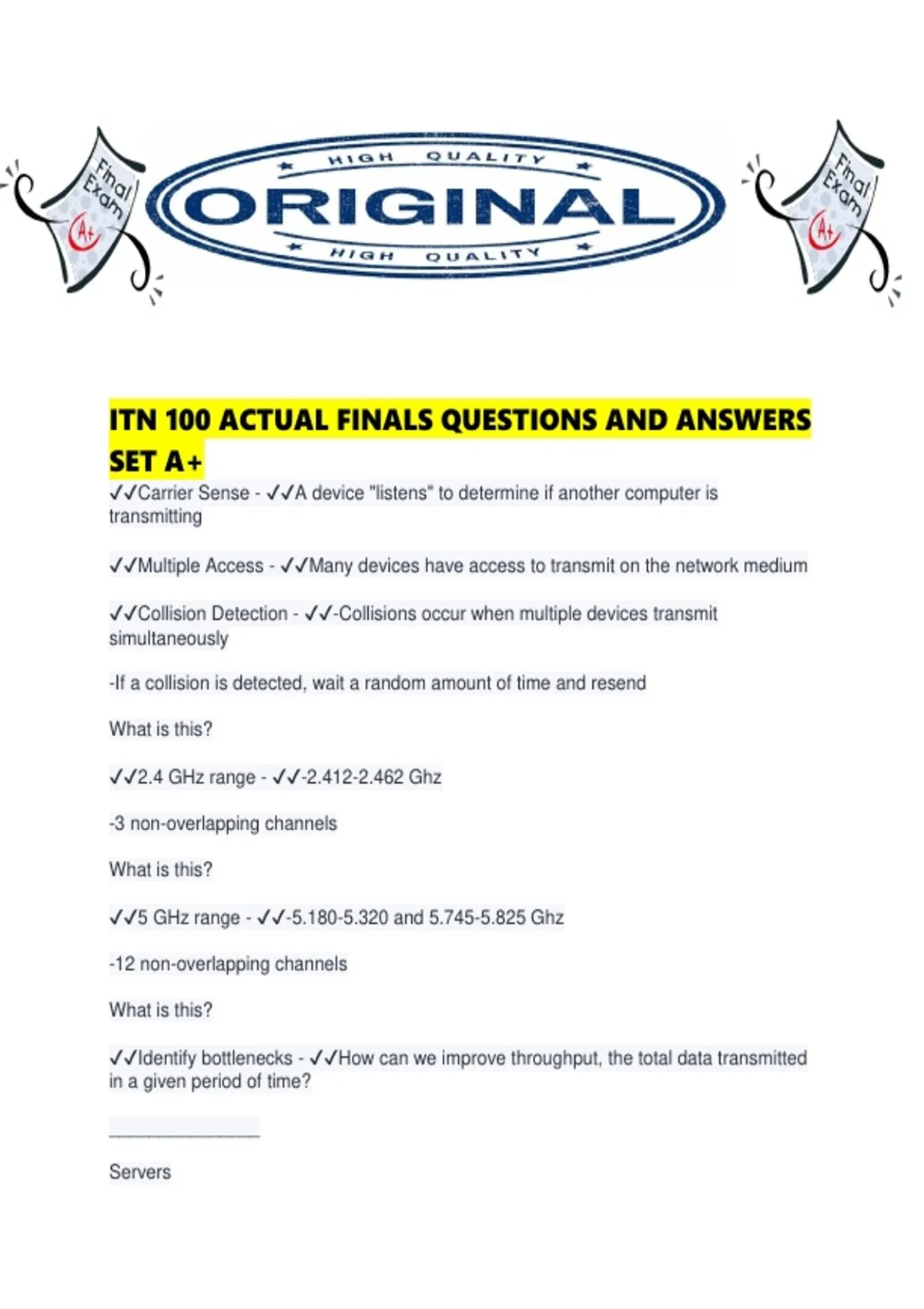 Final Exam A+

HIGH QUALITY
ORIGINAL
HIGH QUALITY

Final Exam A+

ITN 100 ACTUAL FINALS QUESTIONS AND ANSWERS SET A+

✓✓Carrier Sense - ✓✓A device "listens" to determine if another computer is transmitting

✓✓Multiple Access - ✓✓Many devices have access to transmit on the network medium

✓✓Collision Detection - ✓✓-Collisions occur when multiple devices transmit simultaneously

-If a collision is detected, wait a random amount of time and resend

What is this?

✓✓2.4 GHz range - ✓✓-2.412-2.462 Ghz

-3 non-overlapping channels

What is this?

✓✓5 GHz range - ✓✓-5.180-5.320 and 5.745-5.825 Ghz

-12 non-overlapping channels

What is this?

✓✓Identify bottlenecks - ✓✓How can we improve throughput, the total data transmitted in a given period of time?

________________

Servers